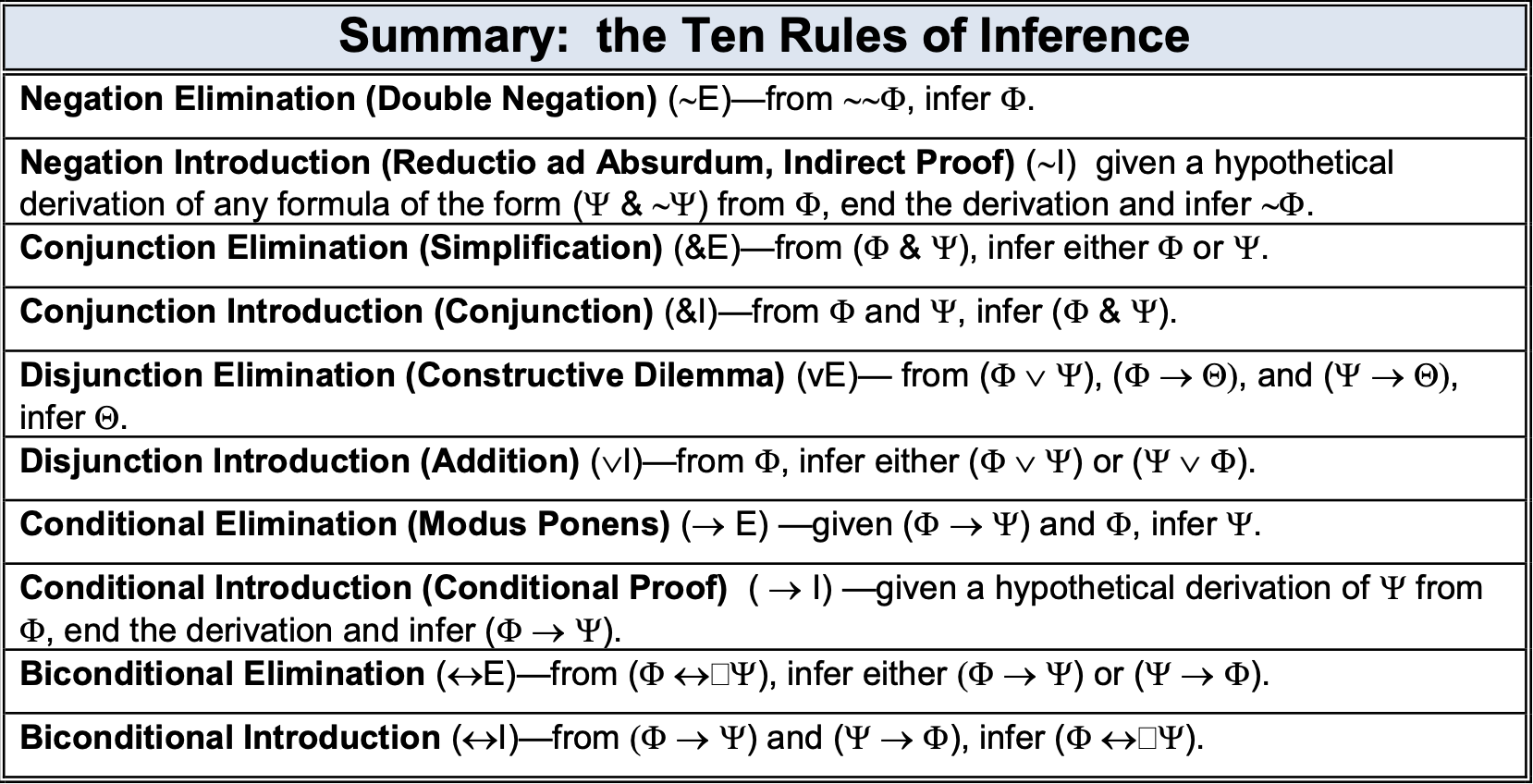 | Summary: the Ten Rules of Inference |
|---|
| **Negation Elimination (Double Negation)** (~E)—from ~~Φ, infer Φ. |
| **Negation Introduction (Reductio ad Absurdum, Indirect Proof)** (~I) given a hypothetical derivation of any formula of the form (Ψ & ~Ψ) from Φ, end the derivation and infer ~Φ. |
| **Conjunction Elimination (Simplification)** (&E)—from (Φ & Ψ), infer either Φ or Ψ. |
| **Conjunction Introduction (Conjunction)** (&I)—from Φ and Ψ, infer (Φ & Ψ). |
| **Disjunction Elimination (Constructive Dilemma)** (vE)— from (Φ ∨ Ψ), (Φ → Θ), and (Ψ → Θ), infer Θ. |
| **Disjunction Introduction (Addition)** (∨I)—from Φ, infer either (Φ ∨ Ψ) or (Ψ ∨ Φ). |
| **Conditional Elimination (Modus Ponens)** (→ E) —given (Φ → Ψ) and Φ, infer Ψ. |
| **Conditional Introduction (Conditional Proof)** ( → I) —given a hypothetical derivation of Ψ from Φ, end the derivation and infer (Φ → Ψ). |
| **Biconditional Elimination** (↔E)—from (Φ ↔□Ψ), infer either (Φ → Ψ) or (Ψ → Φ). |
| **Biconditional Introduction** (↔I)—from (Φ → Ψ) and (Ψ → Φ), infer (Φ ↔□Ψ). |